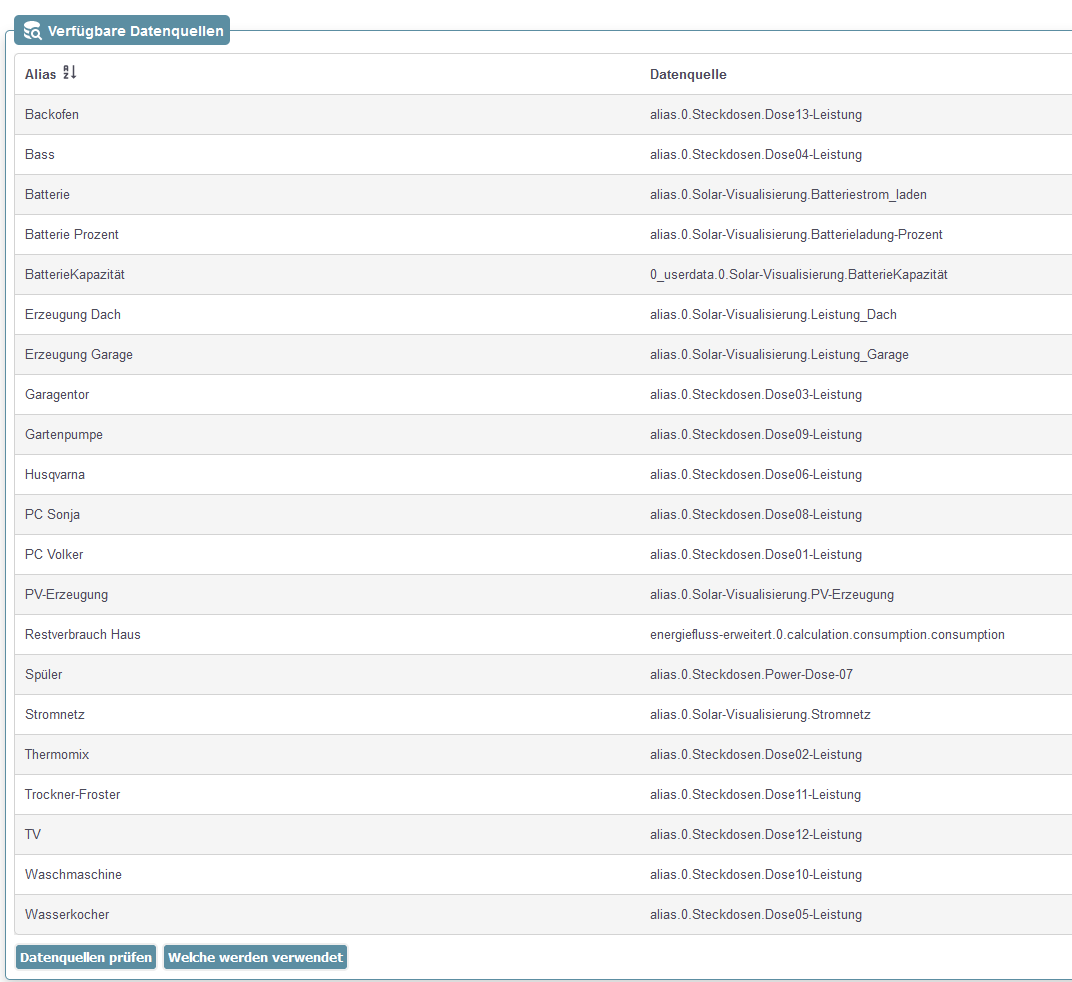 Verfügbare Datenquellen

| Alias | Datenquelle |
|---|---|
| Backofen | alias.0.Steckdosen.Dose13-Leistung |
| Bass | alias.0.Steckdosen.Dose04-Leistung |
| Batterie | alias.0.Solar-Visualisierung.Batteriestrom_laden |
| Batterie Prozent | alias.0.Solar-Visualisierung.Batterieladung-Prozent |
| BatterieKapazität | 0_userdata.0.Solar-Visualisierung.BatterieKapazität |
| Erzeugung Dach | alias.0.Solar-Visualisierung.Leistung_Dach |
| Erzeugung Garage | alias.0.Solar-Visualisierung.Leistung_Garage |
| Garagentor | alias.0.Steckdosen.Dose03-Leistung |
| Gartenpumpe | alias.0.Steckdosen.Dose09-Leistung |
| Husqvarna | alias.0.Steckdosen.Dose06-Leistung |
| PC Sonja | alias.0.Steckdosen.Dose08-Leistung |
| PC Volker | alias.0.Steckdosen.Dose01-Leistung |
| PV-Erzeugung | alias.0.Solar-Visualisierung.PV-Erzeugung |
| Restverbrauch Haus | energiefluss-erweitert.0.calculation.consumption.consumption |
| Spüler | alias.0.Steckdosen.Power-Dose-07 |
| Stromnetz | alias.0.Solar-Visualisierung.Stromnetz |
| Thermomix | alias.0.Steckdosen.Dose02-Leistung |
| Trockner-Froster | alias.0.Steckdosen.Dose11-Leistung |
| TV | alias.0.Steckdosen.Dose12-Leistung |
| Waschmaschine | alias.0.Steckdosen.Dose10-Leistung |
| Wasserkocher | alias.0.Steckdosen.Dose05-Leistung |

Datenquellen prüfen Welche werden verwendet